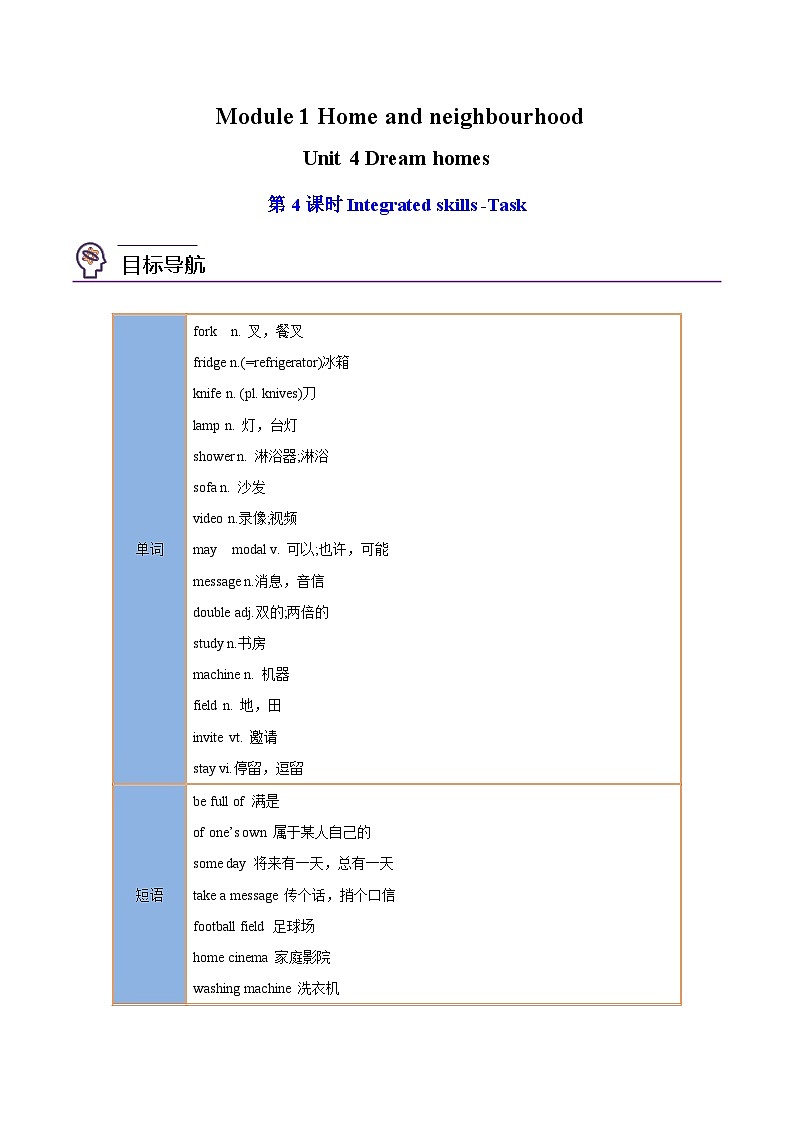 Module 1 Home and neighbourhood

Unit 4 Dream homes

第 4 课时 Integrated skills -Task

目标导航

| 单词 | fork n. 叉，餐叉<br>fridge n.(=refrigerator)冰箱<br>knife n. (pl. knives)刀<br>lamp n. 灯，台灯<br>shower n. 淋浴器;淋浴<br>sofa n. 沙发<br>video n.录像;视频<br>may modal v. 可以;也许，可能<br>message n.消息，音信<br>double adj.双的;两倍的<br>study n.书房<br>machine n. 机器<br>field n. 地，田<br>invite vt. 邀请<br>stay vi.停留，逗留 |
|---|---|
| 短语 | be full of 满是<br>of one's own 属于某人自己的<br>some day 将来有一天，总有一天<br>take a message 传个话，捎个口信<br>football field 足球场<br>home cinema 家庭影院<br>washing machine 洗衣机 |